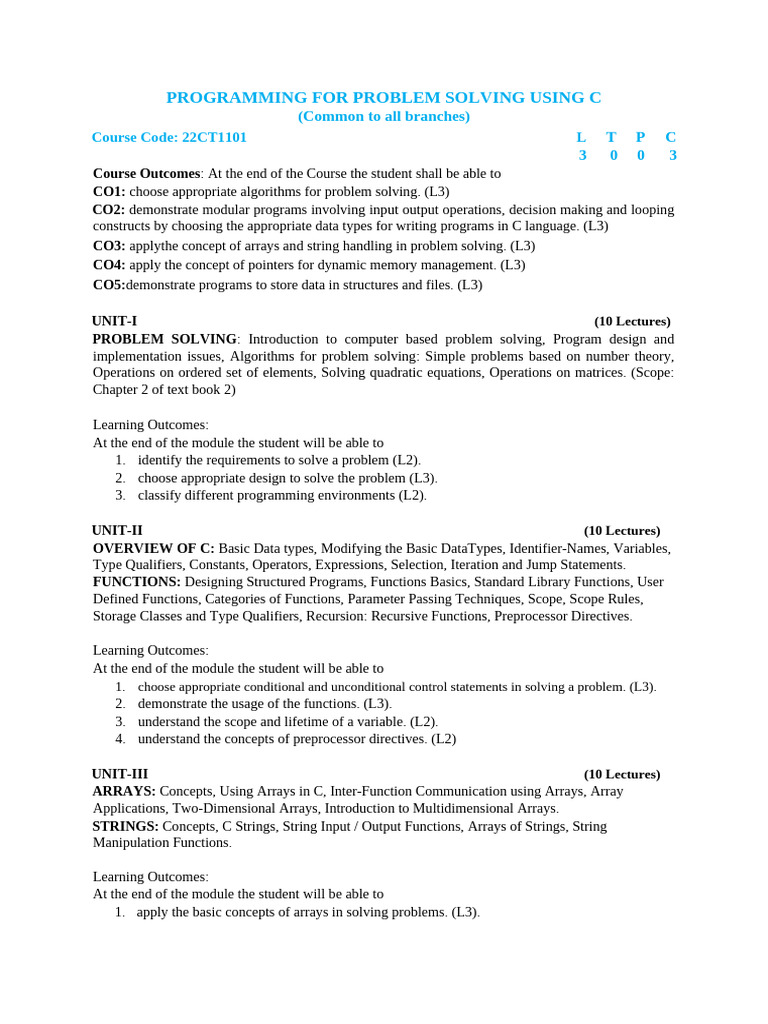 PROGRAMMING FOR PROBLEM SOLVING USING C
(Common to all branches)

Course Code: 22CT1101

| L | T | P | C |
|---|---|---|---|
| 3 | 0 | 0 | 3 |

Course Outcomes: At the end of the Course the student shall be able to
CO1: choose appropriate algorithms for problem solving. (L3)
CO2: demonstrate modular programs involving input output operations, decision making and looping constructs by choosing the appropriate data types for writing programs in C language. (L3)
CO3: applythe concept of arrays and string handling in problem solving. (L3)
CO4: apply the concept of pointers for dynamic memory management. (L3)
CO5:demonstrate programs to store data in structures and files. (L3)

UNIT-I (10 Lectures)
PROBLEM SOLVING: Introduction to computer based problem solving, Program design and implementation issues, Algorithms for problem solving: Simple problems based on number theory, Operations on ordered set of elements, Solving quadratic equations, Operations on matrices. (Scope: Chapter 2 of text book 2)

Learning Outcomes:
At the end of the module the student will be able to
1. identify the requirements to solve a problem (L2).
2. choose appropriate design to solve the problem (L3).
3. classify different programming environments (L2).

UNIT-II (10 Lectures)
OVERVIEW OF C: Basic Data types, Modifying the Basic DataTypes, Identifier-Names, Variables, Type Qualifiers, Constants, Operators, Expressions, Selection, Iteration and Jump Statements.
FUNCTIONS: Designing Structured Programs, Functions Basics, Standard Library Functions, User Defined Functions, Categories of Functions, Parameter Passing Techniques, Scope, Scope Rules, Storage Classes and Type Qualifiers, Recursion: Recursive Functions, Preprocessor Directives.

Learning Outcomes:
At the end of the module the student will be able to
1. choose appropriate conditional and unconditional control statements in solving a problem. (L3).
2. demonstrate the usage of the functions. (L3).
3. understand the scope and lifetime of a variable. (L2).
4. understand the concepts of preprocessor directives. (L2)

UNIT-III (10 Lectures)
ARRAYS: Concepts, Using Arrays in C, Inter-Function Communication using Arrays, Array Applications, Two-Dimensional Arrays, Introduction to Multidimensional Arrays.
STRINGS: Concepts, C Strings, String Input / Output Functions, Arrays of Strings, String Manipulation Functions.

Learning Outcomes:
At the end of the module the student will be able to
1. apply the basic concepts of arrays in solving problems. (L3).